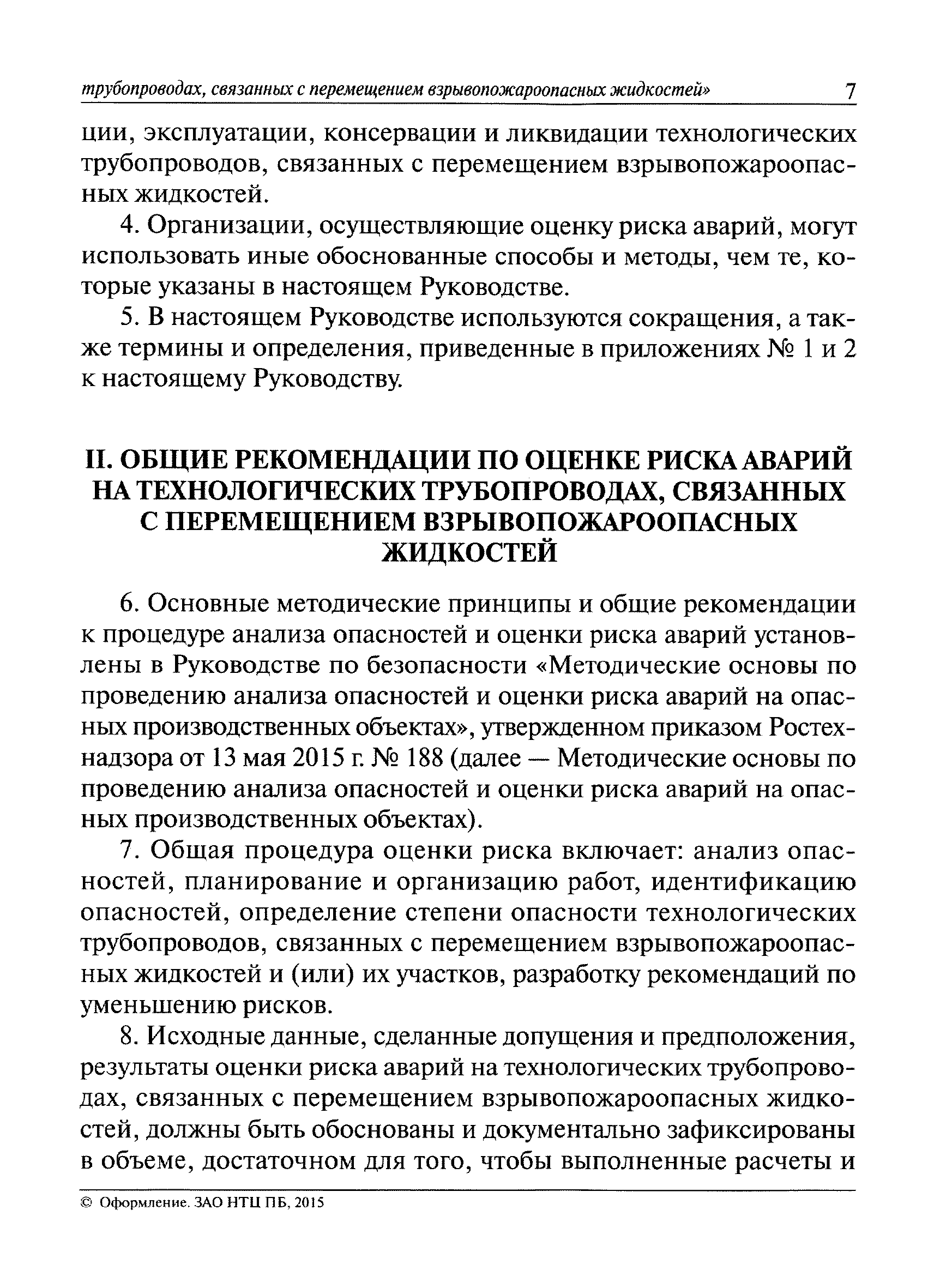 трубопроводах, связанных с перемещением взрывопожароопасных жидкостей» 7

ции, эксплуатации, консервации и ликвидации технологических трубопроводов, связанных с перемещением взрывопожароопасных жидкостей.

4. Организации, осуществляющие оценку риска аварий, могут использовать иные обоснованные способы и методы, чем те, которые указаны в настоящем Руководстве.

5. В настоящем Руководстве используются сокращения, а также термины и определения, приведенные в приложениях № 1 и 2 к настоящему Руководству.

II. ОБЩИЕ РЕКОМЕНДАЦИИ ПО ОЦЕНКЕ РИСКА АВАРИЙ НА ТЕХНОЛОГИЧЕСКИХ ТРУБОПРОВОДАХ, СВЯЗАННЫХ С ПЕРЕМЕЩЕНИЕМ ВЗРЫВОПОЖАРООПАСНЫХ ЖИДКОСТЕЙ

6. Основные методические принципы и общие рекомендации к процедуре анализа опасностей и оценки риска аварий установлены в Руководстве по безопасности «Методические основы по проведению анализа опасностей и оценки риска аварий на опасных производственных объектах», утвержденном приказом Ростехнадзора от 13 мая 2015 г. № 188 (далее — Методические основы по проведению анализа опасностей и оценки риска аварий на опасных производственных объектах).

7. Общая процедура оценки риска включает: анализ опасностей, планирование и организацию работ, идентификацию опасностей, определение степени опасности технологических трубопроводов, связанных с перемещением взрывопожароопасных жидкостей и (или) их участков, разработку рекомендаций по уменьшению рисков.

8. Исходные данные, сделанные допущения и предположения, результаты оценки риска аварий на технологических трубопроводах, связанных с перемещением взрывопожароопасных жидкостей, должны быть обоснованы и документально зафиксированы в объеме, достаточном для того, чтобы выполненные расчеты и

© Оформление. ЗАО НТЦ ПБ, 2015